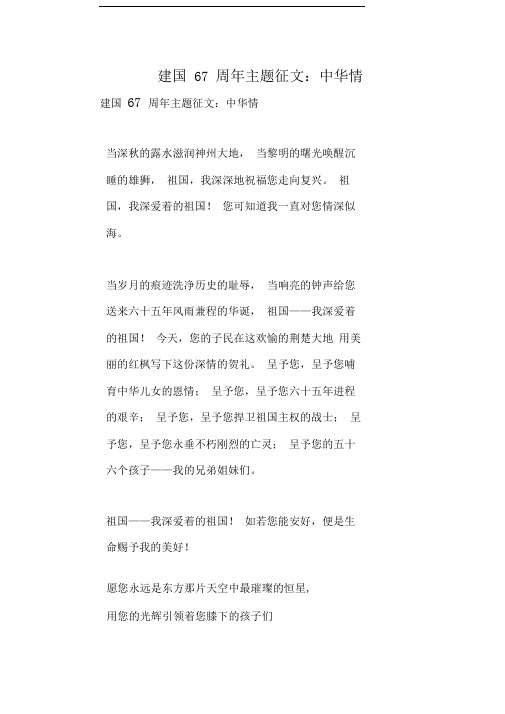 建国 67 周年主题征文：中华情

建国 67 周年主题征文：中华情

当深秋的露水滋润神州大地， 当黎明的曙光唤醒沉睡的雄狮， 祖国，我深深地祝福您走向复兴。 祖国，我深爱着的祖国！ 您可知道我一直对您情深似海。

当岁月的痕迹洗净历史的耻辱， 当响亮的钟声给您送来六十五年风雨兼程的华诞， 祖国——我深爱着的祖国！ 今天，您的子民在这欢愉的荆楚大地 用美丽的红枫写下这份深情的贺礼。 呈予您，呈予您哺育中华儿女的恩情； 呈予您，呈予您六十五年进程的艰辛； 呈予您，呈予您捍卫祖国主权的战士； 呈予您，呈予您永垂不朽刚烈的亡灵； 呈予您的五十六个孩子——我的兄弟姐妹们。

祖国——我深爱着的祖国！ 如若您能安好，便是生命赐予我的美好！

愿您永远是东方那片天空中最璀璨的恒星，

用您的光辉引领着您膝下的孩子们